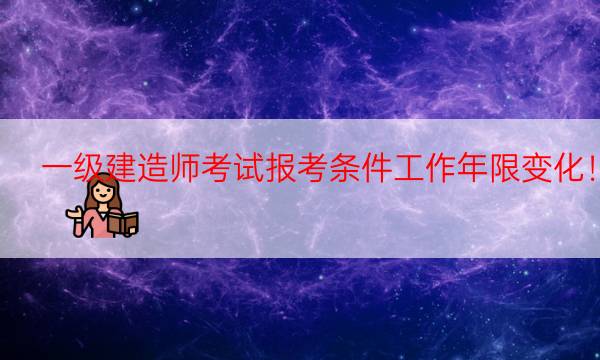 一级建造师考试报考条件工作年限变化！